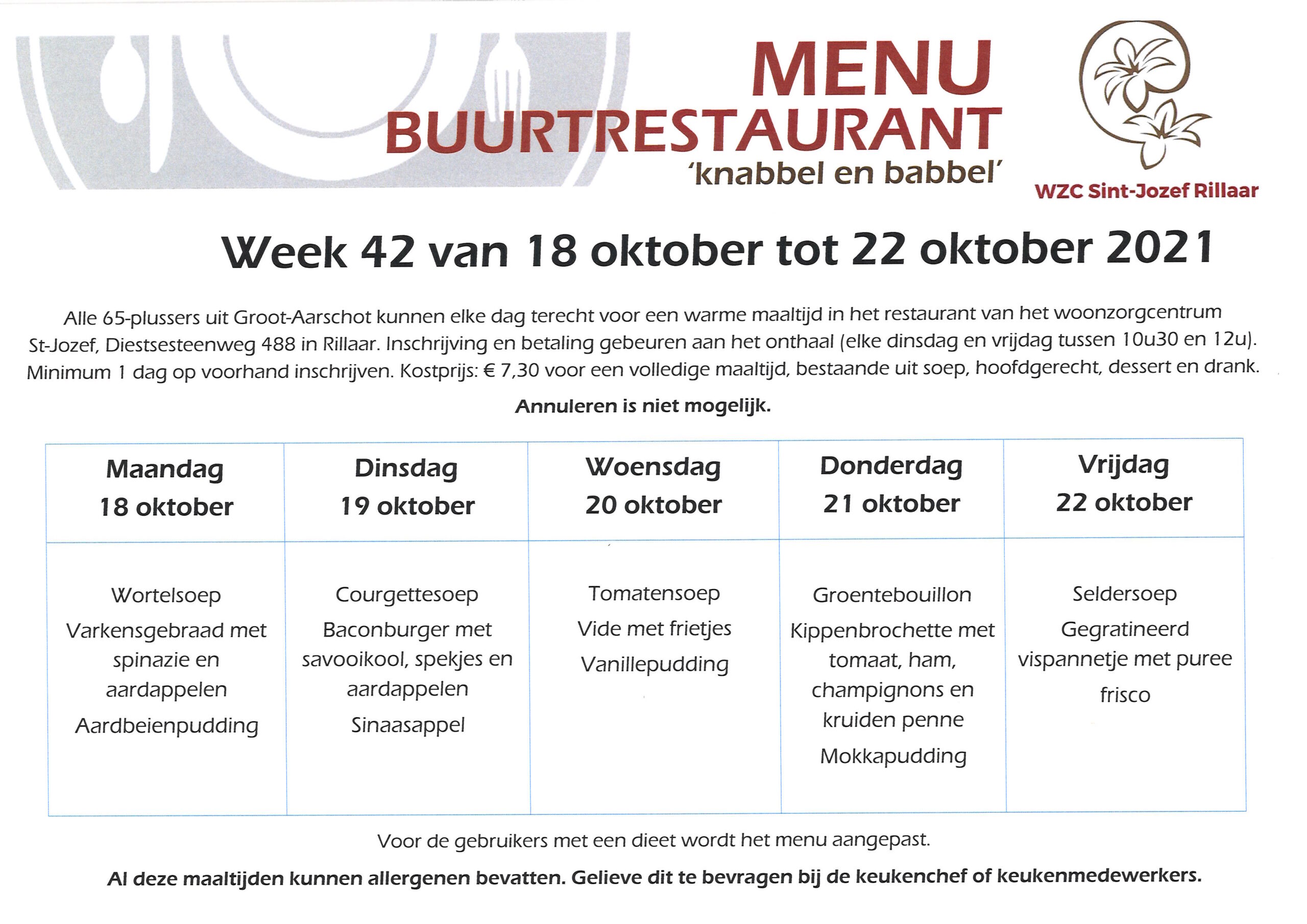 MENU
BUURTRESTAURANT
'knabbel en babbel'

WZC Sint-Jozef Rillaar

Week 42 van 18 oktober tot 22 oktober 2021

Alle 65-plussers uit Groot-Aarschot kunnen elke dag terecht voor een warme maaltijd in het restaurant van het woonzorgcentrum St-Jozef, Diestsesteenweg 488 in Rillaar. Inschrijving en betaling gebeuren aan het onthaal (elke dinsdag en vrijdag tussen 10u30 en 12u). Minimum 1 dag op voorhand inschrijven. Kostprijs: € 7,30 voor een volledige maaltijd, bestaande uit soep, hoofdgerecht, dessert en drank.

Annuleren is niet mogelijk.

| Maandag 18 oktober | Dinsdag 19 oktober | Woensdag 20 oktober | Donderdag 21 oktober | Vrijdag 22 oktober |
|---|---|---|---|---|
| Wortelsoep Varkensgebraad met spinazie en aardappelen Aardbeienpudding | Courgettesoep Baconburger met savooikool, spekjes en aardappelen Sinaasappel | Tomatensoep Vide met frietjes Vanillepudding | Groentebouillon Kippenbrochette met tomaat, ham, champignons en kruiden penne Mokkapudding | Seldersoep Gegratineerd vispannetje met puree frisco |

Voor de gebruikers met een dieet wordt het menu aangepast.

Al deze maaltijden kunnen allergenen bevatten. Gelieve dit te bevragen bij de keukenchef of keukenmedewerkers.